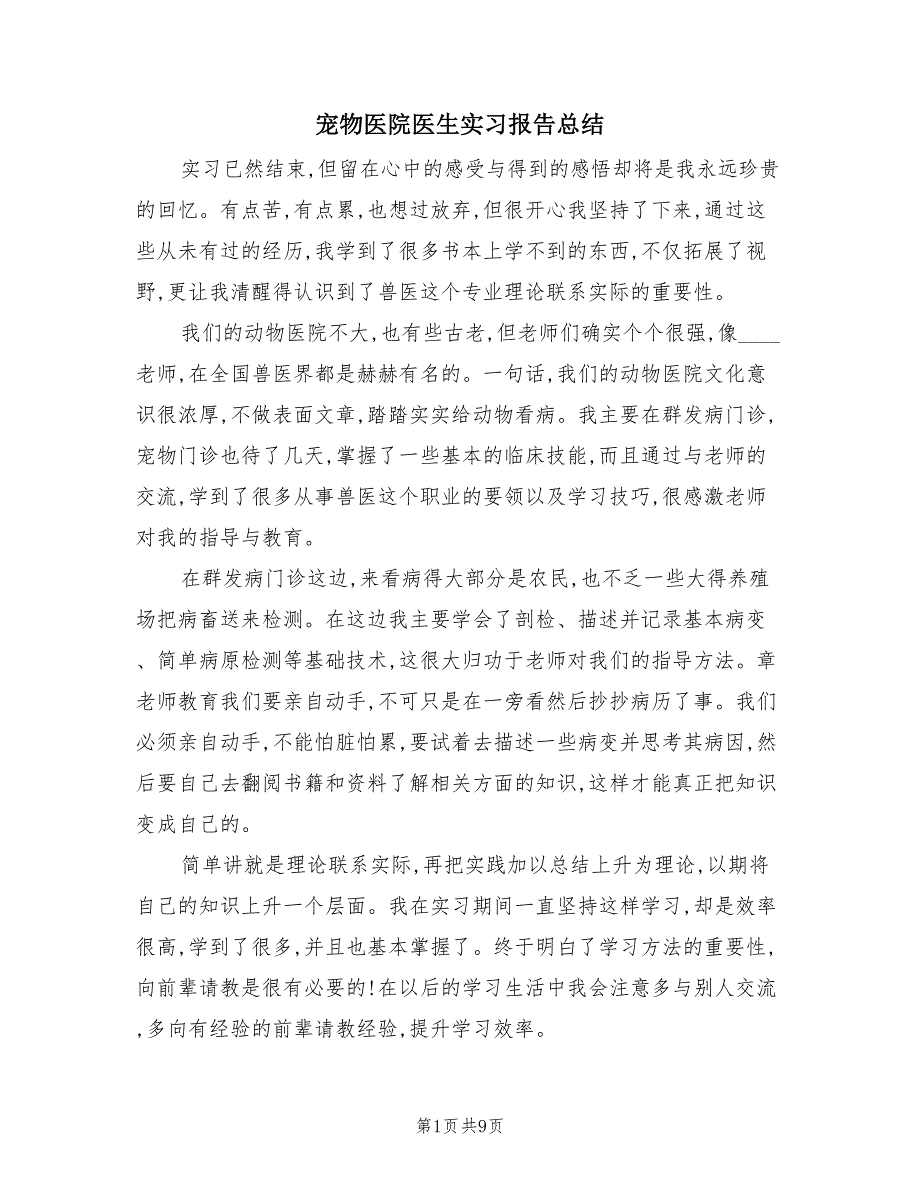 宠物医院医生实习报告总结

实习已然结束,但留在心中的感受与得到的感悟却将是我永远珍贵的回忆。有点苦,有点累,也想过放弃,但很开心我坚持了下来,通过这些从未有过的经历,我学到了很多书本上学不到的东西,不仅拓展了视野,更让我清醒得认识到了兽医这个专业理论联系实际的重要性。

我们的动物医院不大,也有些古老,但老师们确实个个很强,像____老师,在全国兽医界都是赫赫有名的。一句话,我们的动物医院文化意识很浓厚,不做表面文章,踏踏实实给动物看病。我主要在群发病门诊,宠物门诊也待了几天,掌握了一些基本的临床技能,而且通过与老师的交流,学到了很多从事兽医这个职业的要领以及学习技巧,很感激老师对我的指导与教育。

在群发病门诊这边,来看病得大部分是农民,也不乏一些大得养殖场把病畜送来检测。在这边我主要学会了剖检、描述并记录基本病变、简单病原检测等基础技术,这很大归功于老师对我们的指导方法。章老师教育我们要亲自动手,不可只是在一旁看然后抄抄病历了事。我们必须亲自动手,不能怕脏怕累,要试着去描述一些病变并思考其病因,然后要自己去翻阅书籍和资料了解相关方面的知识,这样才能真正把知识变成自己的。

简单讲就是理论联系实际,再把实践加以总结上升为理论,以期将自己的知识上升一个层面。我在实习期间一直坚持这样学习,却是效率很高,学到了很多,并且也基本掌握了。终于明白了学习方法的重要性,向前辈请教是很有必要的!在以后的学习生活中我会注意多与别人交流,多向有经验的前辈请教经验,提升学习效率。

第1页 共9页